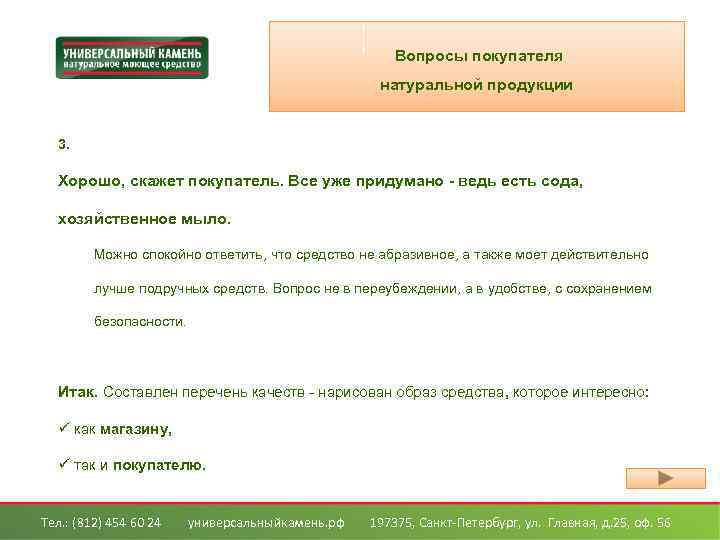 УНИВЕРСАЛЬНЫЙ КАМЕНЬ
натуральное моющее средство

Вопросы покупателя
натуральной продукции

3.

Хорошо, скажет покупатель. Все уже придумано - ведь есть сода, хозяйственное мыло.

Можно спокойно ответить, что средство не абразивное, а также моет действительно лучше подручных средств. Вопрос не в переубеждении, а в удобстве, с сохранением безопасности.

Итак. Составлен перечень качеств - нарисован образ средства, которое интересно:

✓ как магазину,

✓ так и покупателю.

Тел.: (812) 454 60 24 универсальныйкамень.рф 197375, Санкт-Петербург, ул. Главная, д.25, оф. 56